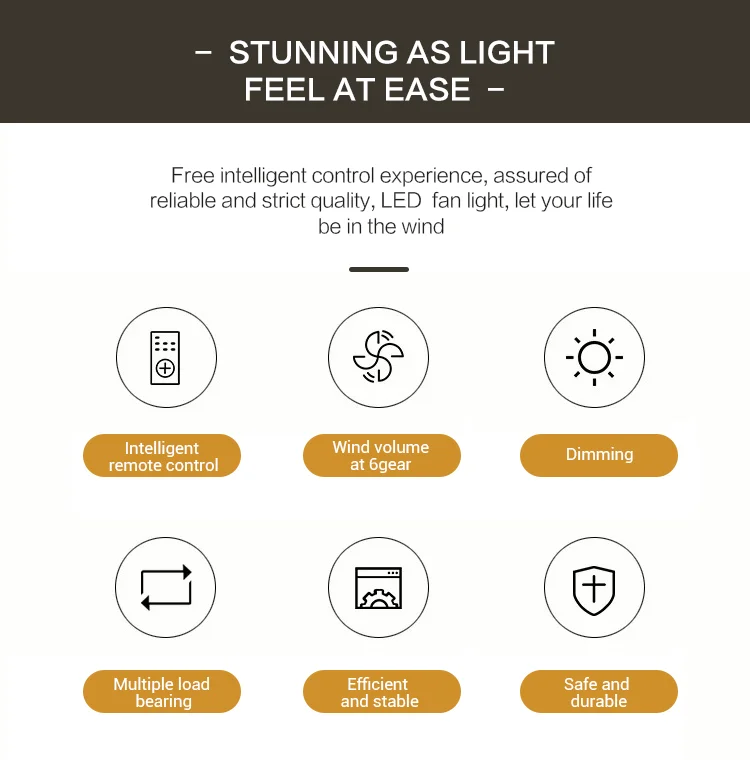 - STUNNING AS LIGHT
FEEL AT EASE -

Free intelligent control experience, assured of reliable and strict quality, LED fan light, let your life be in the wind

Intelligent
remote control

Wind volume
at 6gear

Dimming

Multiple load
bearing

Efficient
and stable

Safe and
durable